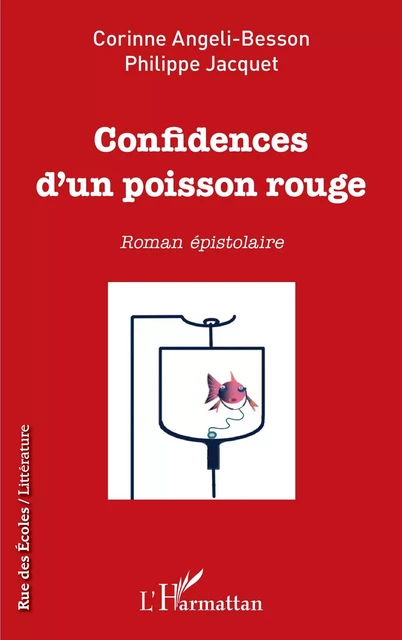 Corinne Angeli-Besson
Philippe Jacquet

Confidences d'un poisson rouge

Roman épistolaire

Rue des Écoles / Littérature

L'Harmattan